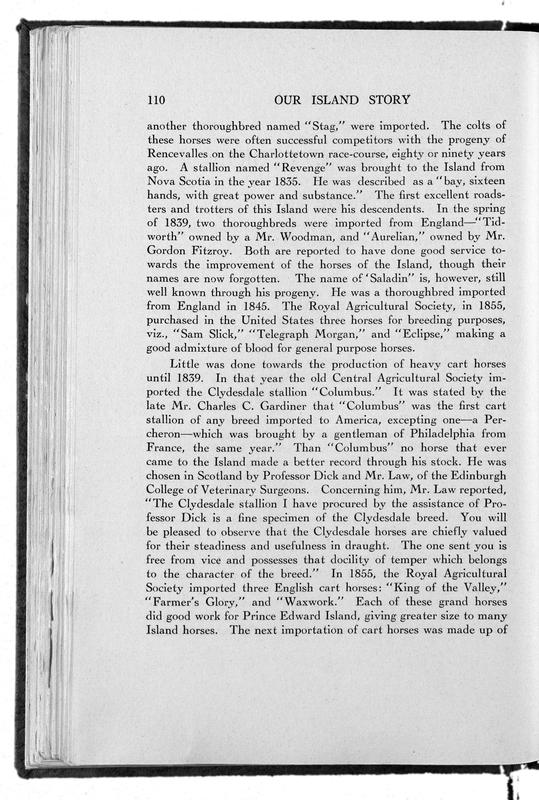 110 OUR ISLAND STORY

another thoroughbred named "Stag," were imported. The colts of these horses were often successful competitors with the progeny of Rencevalles on the Charlottetown race-course, eighty or ninety years ago. A stallion named "Revenge" was brought to the Island from Nova Scotia in the year 1835. He was described as a "bay, sixteen hands, with great power and substance." The first excellent roadsters and trotters of this Island were his descendents. In the spring of 1839, two thoroughbreds were imported from England—"Tidworth" owned by a Mr. Woodman, and "Aurelian," owned by Mr. Gordon Fitzroy. Both are reported to have done good service towards the improvement of the horses of the Island, though their names are now forgotten. The name of 'Saladin" is, however, still well known through his progeny. He was a thoroughbred imported from England in 1845. The Royal Agricultural Society, in 1855, purchased in the United States three horses for breeding purposes, viz., "Sam Slick," "Telegraph Morgan," and "Eclipse," making a good admixture of blood for general purpose horses.

Little was done towards the production of heavy cart horses until 1839. In that year the old Central Agricultural Society imported the Clydesdale stallion "Columbus." It was stated by the late Mr. Charles C. Gardiner that "Columbus" was the first cart stallion of any breed imported to America, excepting one—a Percheron—which was brought by a gentleman of Philadelphia from France, the same year." Than "Columbus" no horse that ever came to the Island made a better record through his stock. He was chosen in Scotland by Professor Dick and Mr. Law, of the Edinburgh College of Veterinary Surgeons. Concerning him, Mr. Law reported, "The Clydesdale stallion I have procured by the assistance of Professor Dick is a fine specimen of the Clydesdale breed. You will be pleased to observe that the Clydesdale horses are chiefly valued for their steadiness and usefulness in draught. The one sent you is free from vice and possesses that docility of temper which belongs to the character of the breed." In 1855, the Royal Agricultural Society imported three English cart horses: "King of the Valley," "Farmer's Glory," and "Waxwork." Each of these grand horses did good work for Prince Edward Island, giving greater size to many Island horses. The next importation of cart horses was made up of